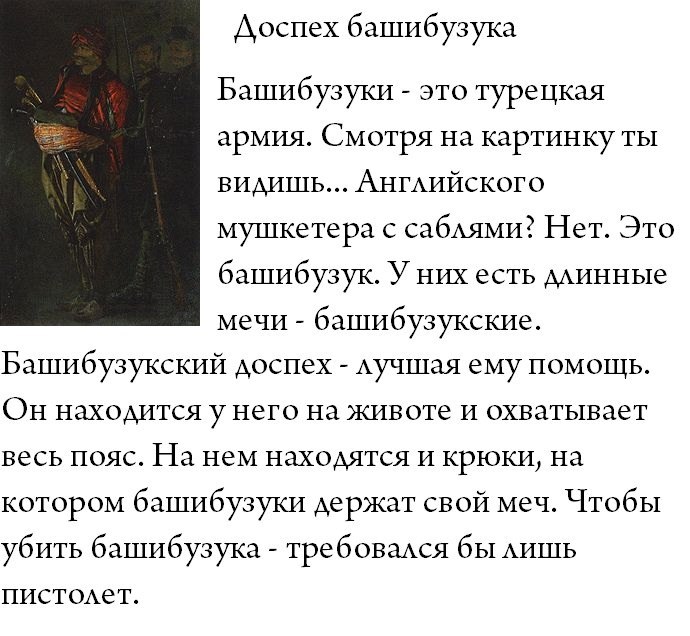 Доспех башибузука

Башибузуки - это турецкая армия. Смотря на картинку ты видишь... Английского мушкетера с саблями? Нет. Это башибузук. У них есть длинные мечи - башибузукские. Башибузукский доспех - лучшая ему помощь. Он находится у него на животе и охватывает весь пояс. На нем находятся и крюки, на котором башибузуки держат свой меч. Чтобы убить башибузука - требовался бы лишь пистолет.